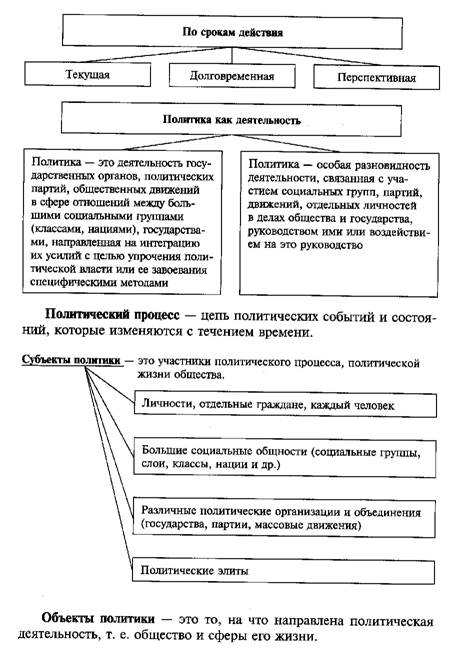 По срокам действия

Текущая

Долговременная

Перспективная

Политика как деятельность

Политика — это деятельность государственных органов, политических партий, общественных движений в сфере отношений между большими социальными группами (классами, нациями), государствами, направленная на интеграцию их усилий с целью упрочения политической власти или ее завоевания специфическими методами

Политика — особая разновидность деятельности, связанная с участием социальных групп, партий, движений, отдельных личностей в делах общества и государства, руководством ими или воздействием на это руководство

Политический процесс — цепь политических событий и состояний, которые изменяются с течением времени.

Субъекты политики — это участники политического процесса, политической жизни общества.

Личности, отдельные граждане, каждый человек

Большие социальные общности (социальные группы, слои, классы, нации и др.)

Различные политические организации и объединения (государства, партии, массовые движения)

Политические элиты

Объекты политики — это то, на что направлена политическая деятельность, т. е. общество и сферы его жизни.